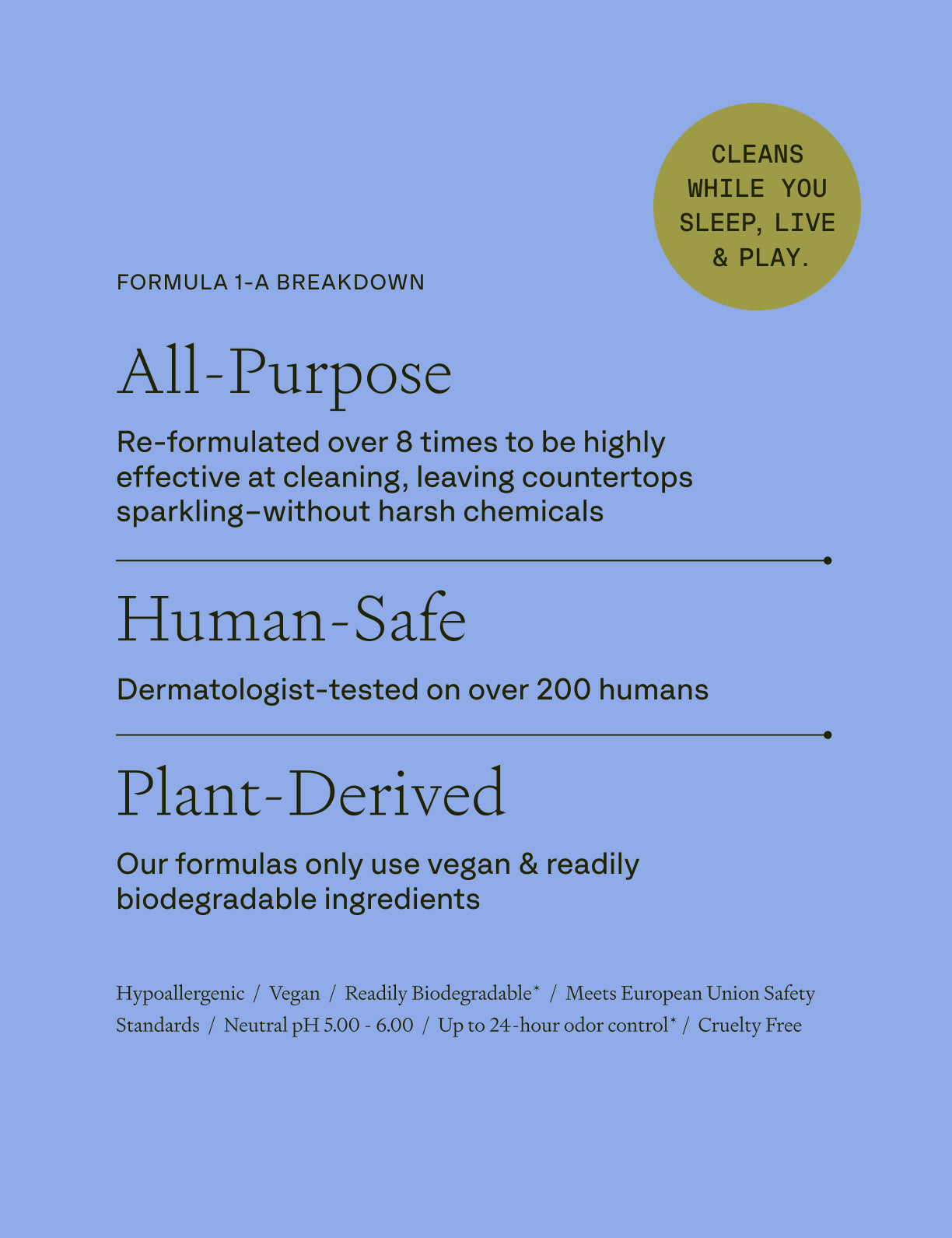 CLEANS WHILE YOU SLEEP, LIVE & PLAY.

FORMULA 1-A BREAKDOWN

All-Purpose

Re-formulated over 8 times to be highly effective at cleaning, leaving countertops sparkling–without harsh chemicals

Human-Safe

Dermatologist-tested on over 200 humans

Plant-Derived

Our formulas only use vegan & readily biodegradable ingredients

Hypoallergenic / Vegan / Readily Biodegradable* / Meets European Union Safety Standards / Neutral pH 5.00 - 6.00 / Up to 24-hour odor control* / Cruelty Free